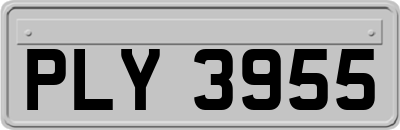 PLY 3955